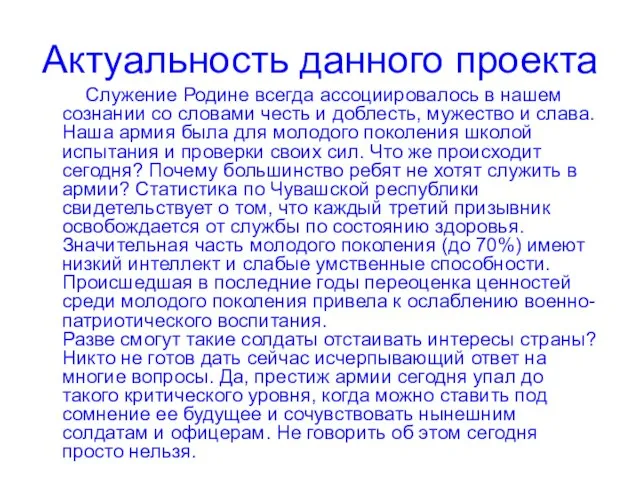 Актуальность данного проекта

Служение Родине всегда ассоциировалось в нашем сознании со словами честь и доблесть, мужество и слава. Наша армия была для молодого поколения школой испытания и проверки своих сил. Что же происходит сегодня? Почему большинство ребят не хотят служить в армии? Статистика по Чувашской республики свидетельствует о том, что каждый третий призывник освобождается от службы по состоянию здоровья. Значительная часть молодого поколения (до 70%) имеют низкий интеллект и слабые умственные способности. Происшедшая в последние годы переоценка ценностей среди молодого поколения привела к ослаблению военно-патриотического воспитания.
Разве смогут такие солдаты отстаивать интересы страны? Никто не готов дать сейчас исчерпывающий ответ на многие вопросы. Да, престиж армии сегодня упал до такого критического уровня, когда можно ставить под сомнение ее будущее и сочувствовать нынешним солдатам и офицерам. Не говорить об этом сегодня просто нельзя.